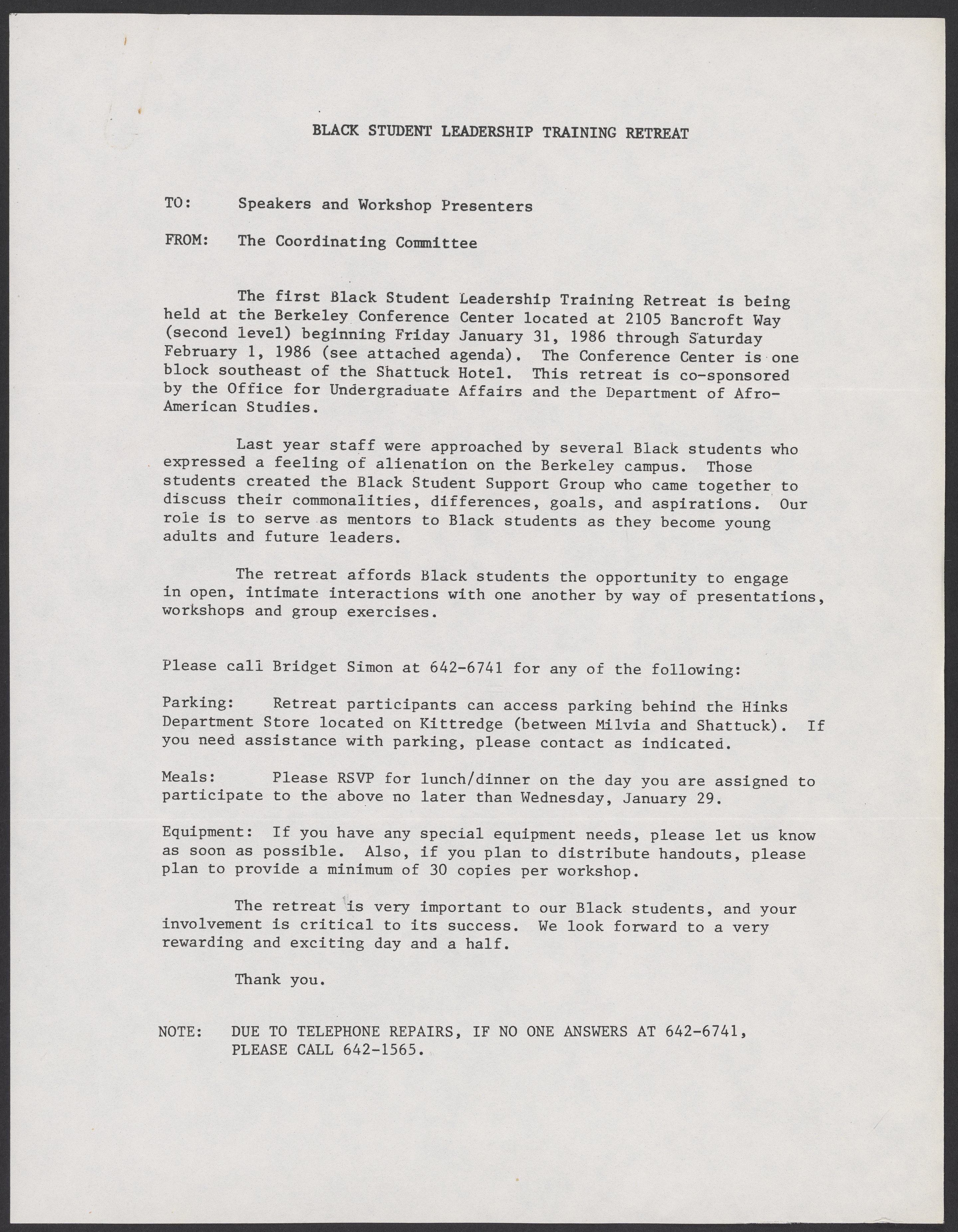 BLACK STUDENT LEADERSHIP TRAINING RETREAT

TO: Speakers and Workshop Presenters

FROM: The Coordinating Committee

The first Black Student Leadership Training Retreat is being held at the Berkeley Conference Center located at 2105 Bancroft Way (second level) beginning Friday January 31, 1986 through Saturday February 1, 1986 (see attached agenda). The Conference Center is one block southeast of the Shattuck Hotel. This retreat is co-sponsored by the Office for Undergraduate Affairs and the Department of Afro-American Studies.

Last year staff were approached by several Black students who expressed a feeling of alienation on the Berkeley campus. Those students created the Black Student Support Group who came together to discuss their commonalities, differences, goals, and aspirations. Our role is to serve as mentors to Black students as they become young adults and future leaders.

The retreat affords Black students the opportunity to engage in open, intimate interactions with one another by way of presentations, workshops and group exercises.

Please call Bridget Simon at 642-6741 for any of the following:

Parking: Retreat participants can access parking behind the Hinks Department Store located on Kittredge (between Milvia and Shattuck). If you need assistance with parking, please contact as indicated.

Meals: Please RSVP for lunch/dinner on the day you are assigned to participate to the above no later than Wednesday, January 29.

Equipment: If you have any special equipment needs, please let us know as soon as possible. Also, if you plan to distribute handouts, please plan to provide a minimum of 30 copies per workshop.

The retreat is very important to our Black students, and your involvement is critical to its success. We look forward to a very rewarding and exciting day and a half.

Thank you.

NOTE: DUE TO TELEPHONE REPAIRS, IF NO ONE ANSWERS AT 642-6741, PLEASE CALL 642-1565.